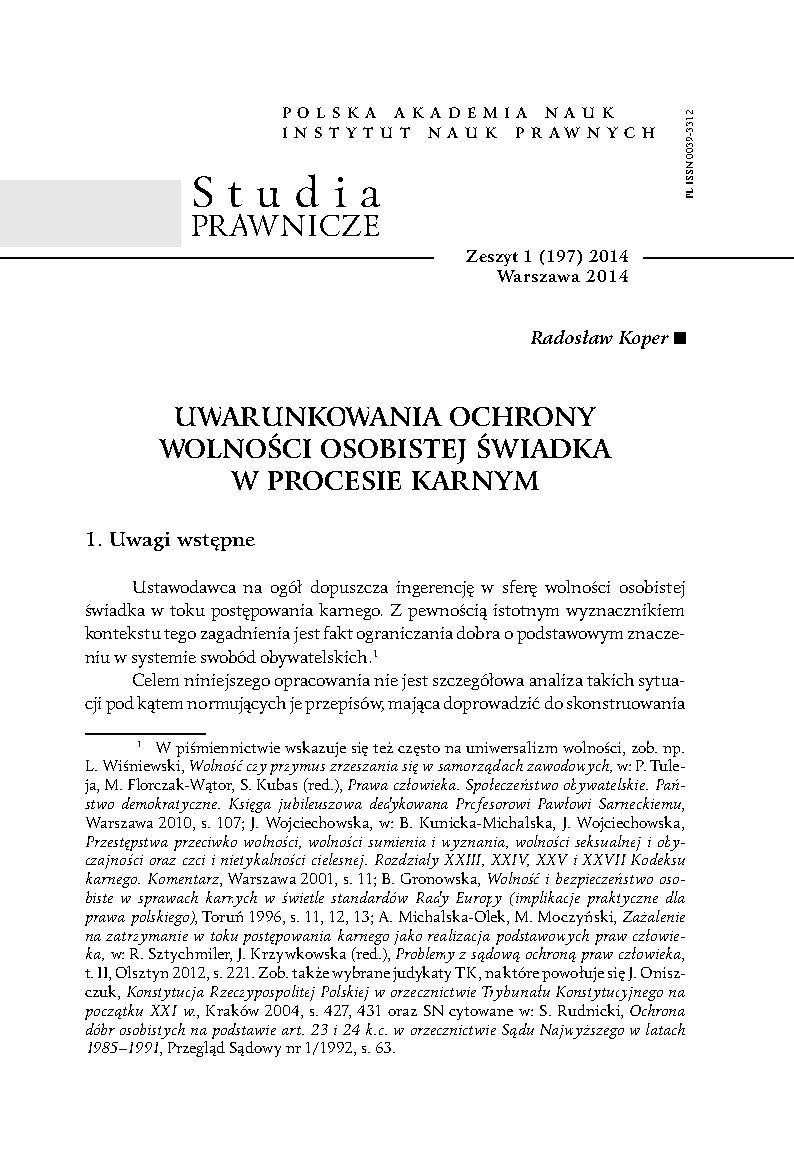 POLSKA AKADEMIA NAUK
INSTYTUT NAUK PRAWNYCH

PL ISSN 0039-3312

Studia
PRAWNICZE

Zeszyt 1 (197) 2014
Warszawa 2014

Radosław Koper ■

UWARUNKOWANIA OCHRONY WOLNOŚCI OSOBISTEJ ŚWIADKA W PROCESIE KARNYM

1. Uwagi wstępne

Ustawodawca na ogół dopuszcza ingerencję w sferę wolności osobistej świadka w toku postępowania karnego. Z pewnością istotnym wyznacznikiem kontekstu tego zagadnienia jest fakt ograniczania dobra o podstawowym znaczeniu w systemie swobód obywatelskich.$^1$

Celem niniejszego opracowania nie jest szczegółowa analiza takich sytuacji pod kątem normujących je przepisów, mająca doprowadzić do skonstruowania

$^1$ W piśmiennictwie wskazuje się też często na uniwersalizm wolności, zob. np. L. Wiśniewski, Wolność czy przymus zrzeszania się w samorządach zawodowych, w: P. Tuleja, M. Florczak-Wątor, S. Kubas (red.), Prawa człowieka. Społeczeństwo obywatelskie. Państwo demokratyczne. Księga jubileuszowa dedykowana Profesorowi Pawłowi Sarneckiemu, Warszawa 2010, s. 107; J. Wojciechowska, w: B. Kunicka-Michalska, J. Wojciechowska, Przestępstwa przeciwko wolności, wolności sumienia i wyznania, wolności seksualnej i obyczajności oraz czci i nietykalności cielesnej. Rozdziały XXIII, XXIV, XXV i XXVII Kodeksu karnego. Komentarz, Warszawa 2001, s. 11; B. Gronowska, Wolność i bezpieczeństwo osobiste w sprawach karnych w świetle standardów Rady Europy (implikacje praktyczne dla prawa polskiego), Toruń 1996, s. 11, 12, 13; A. Michalska-Olek, M. Moczyński, Zażalenie na zatrzymanie w toku postępowania karnego jako realizacja podstawowych praw człowieka, w: R. Sztychmiler, J. Krzywkowska (red.), Problemy z sądową ochroną praw człowieka, t. II, Olsztyn 2012, s. 221. Zob. także wybrane judykaty TK, na które powołuje się J. Oniszczuk, Konstytucja Rzeczypospolitej Polskiej w orzecznictwie Trybunału Konstytucyjnego na początku XXI w., Kraków 2004, s. 427, 431 oraz SN cytowane w: S. Rudnicki, Ochrona dóbr osobistych na podstawie art. 23 i 24 k.c. w orzecznictwie Sądu Najwyższego w latach 1985–1991, Przegląd Sądowy nr 1/1992, s. 63.